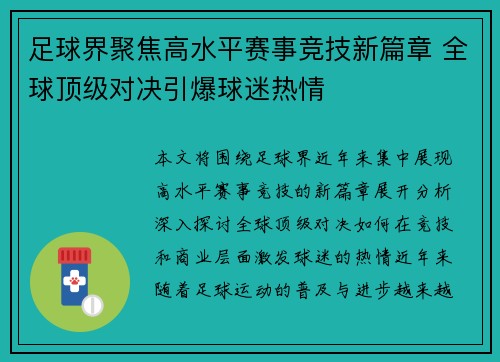 足球界聚焦高水平赛事竞技新篇章 全球顶级对决引爆球迷热情

本文将围绕足球界近年来集中展现高水平赛事竞技的新篇章展开分析深入探讨全球顶级对决如何在竞技和商业层面激发球迷的热情近年来随着足球运动的普及与进步越来越